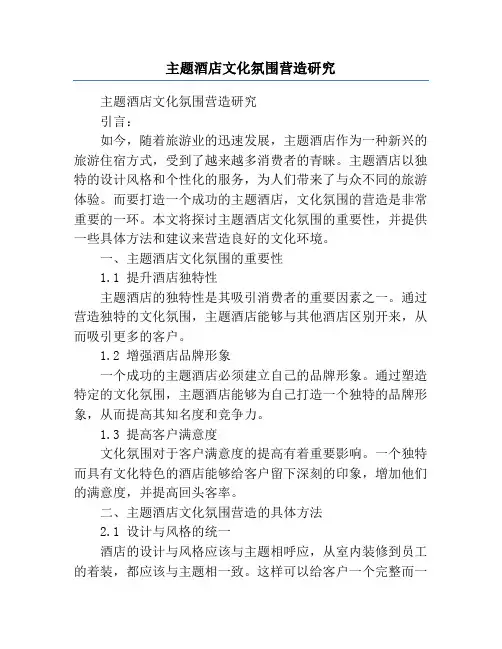 主题酒店文化氛围营造研究

主题酒店文化氛围营造研究

引言：

如今，随着旅游业的迅速发展，主题酒店作为一种新兴的旅游住宿方式，受到了越来越多消费者的青睐。主题酒店以独特的设计风格和个性化的服务，为人们带来了与众不同的旅游体验。而要打造一个成功的主题酒店，文化氛围的营造是非常重要的一环。本文将探讨主题酒店文化氛围的重要性，并提供一些具体方法和建议来营造良好的文化环境。

一、主题酒店文化氛围的重要性

1.1 提升酒店独特性

主题酒店的独特性是其吸引消费者的重要因素之一。通过营造独特的文化氛围，主题酒店能够与其他酒店区别开来，从而吸引更多的客户。

1.2 增强酒店品牌形象

一个成功的主题酒店必须建立自己的品牌形象。通过塑造特定的文化氛围，主题酒店能够为自己打造一个独特的品牌形象，从而提高其知名度和竞争力。

1.3 提高客户满意度

文化氛围对于客户满意度的提高有着重要影响。一个独特而具有文化特色的酒店能够给客户留下深刻的印象，增加他们的满意度，并提高回头客率。

二、主题酒店文化氛围营造的具体方法

2.1 设计与风格的统一

酒店的设计与风格应该与主题相呼应，从室内装修到员工的着装，都应该与主题相一致。这样可以给客户一个完整而一